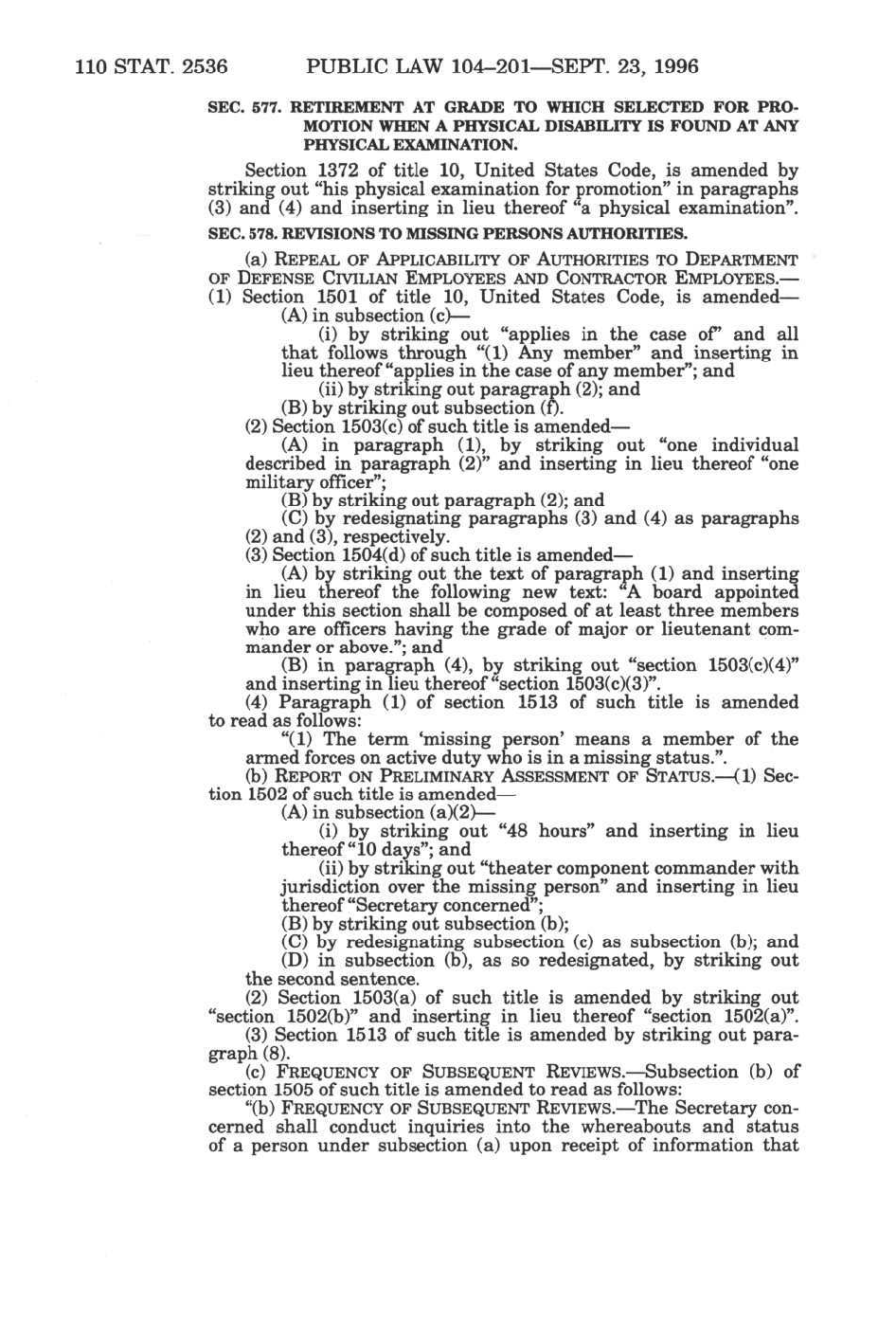 110 STAT. 2536 PUBLIC LAW 104–201—SEPT. 23, 1996

SEC. 577. RETIREMENT AT GRADE TO WHICH SELECTED FOR PROMOTION WHEN A PHYSICAL DISABILITY IS FOUND AT ANY PHYSICAL EXAMINATION.

Section 1372 of title 10, United States Code, is amended by striking out "his physical examination for promotion" in paragraphs (3) and (4) and inserting in lieu thereof "a physical examination".

SEC. 578. REVISIONS TO MISSING PERSONS AUTHORITIES.

(a) REPEAL OF APPLICABILITY OF AUTHORITIES TO DEPARTMENT OF DEFENSE CIVILIAN EMPLOYEES AND CONTRACTOR EMPLOYEES.—(1) Section 1501 of title 10, United States Code, is amended—

(A) in subsection (c)—

(i) by striking out "applies in the case of" and all that follows through "(1) Any member" and inserting in lieu thereof "applies in the case of any member"; and

(ii) by striking out paragraph (2); and

(B) by striking out subsection (f).

(2) Section 1503(c) of such title is amended—

(A) in paragraph (1), by striking out "one individual described in paragraph (2)" and inserting in lieu thereof "one military officer";

(B) by striking out paragraph (2); and

(C) by redesignating paragraphs (3) and (4) as paragraphs (2) and (3), respectively.

(3) Section 1504(d) of such title is amended—

(A) by striking out the text of paragraph (1) and inserting in lieu thereof the following new text: "A board appointed under this section shall be composed of at least three members who are officers having the grade of major or lieutenant commander or above."; and

(B) in paragraph (4), by striking out "section 1503(c)(4)" and inserting in lieu thereof "section 1503(c)(3)".

(4) Paragraph (1) of section 1513 of such title is amended to read as follows:

"(1) The term 'missing person' means a member of the armed forces on active duty who is in a missing status.".

(b) REPORT ON PRELIMINARY ASSESSMENT OF STATUS.—(1) Section 1502 of such title is amended—

(A) in subsection (a)(2)—

(i) by striking out "48 hours" and inserting in lieu thereof "10 days"; and

(ii) by striking out "theater component commander with jurisdiction over the missing person" and inserting in lieu thereof "Secretary concerned";

(B) by striking out subsection (b);

(C) by redesignating subsection (c) as subsection (b); and

(D) in subsection (b), as so redesignated, by striking out the second sentence.

(2) Section 1503(a) of such title is amended by striking out "section 1502(b)" and inserting in lieu thereof "section 1502(a)".

(3) Section 1513 of such title is amended by striking out paragraph (8).

(c) FREQUENCY OF SUBSEQUENT REVIEWS.—Subsection (b) of section 1505 of such title is amended to read as follows:

"(b) FREQUENCY OF SUBSEQUENT REVIEWS.—The Secretary concerned shall conduct inquiries into the whereabouts and status of a person under subsection (a) upon receipt of information that